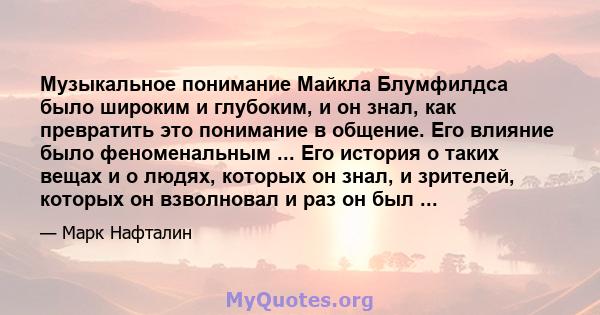 Музыкальное понимание Майкла Блумфилдса было широким и глубоким, и он знал, как превратить это понимание в общение. Его влияние было феноменальным ... Его история о таких вещах и о людях, которых он знал, и зрителей, которых он взволновал и раз он был ...

— Марк Нафталин

MyQuotes.org